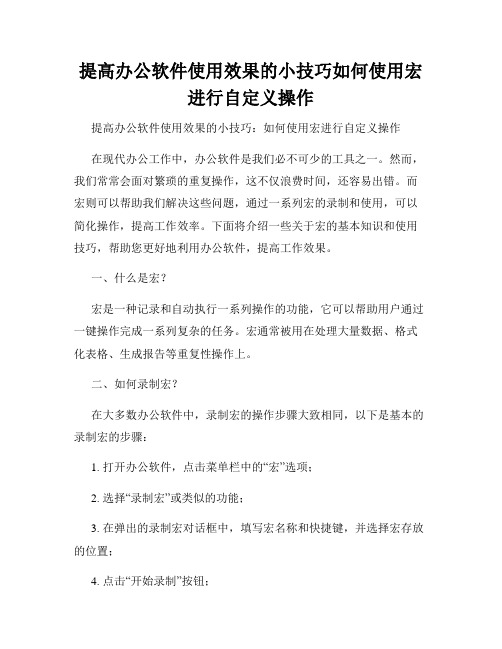 提高办公软件使用效果的小技巧如何使用宏进行自定义操作

提高办公软件使用效果的小技巧：如何使用宏进行自定义操作

在现代办公工作中，办公软件是我们必不可少的工具之一。然而，我们常常会面对繁琐的重复操作，这不仅浪费时间，还容易出错。而宏则可以帮助我们解决这些问题，通过一系列宏的录制和使用，可以简化操作，提高工作效率。下面将介绍一些关于宏的基本知识和使用技巧，帮助您更好地利用办公软件，提高工作效果。

一、什么是宏？

宏是一种记录和自动执行一系列操作的功能，它可以帮助用户通过一键操作完成一系列复杂的任务。宏通常被用在处理大量数据、格式化表格、生成报告等重复性操作上。

二、如何录制宏？

在大多数办公软件中，录制宏的操作步骤大致相同，以下是基本的录制宏的步骤：

1. 打开办公软件，点击菜单栏中的“宏”选项；

2. 选择“录制宏”或类似的功能；

3. 在弹出的录制宏对话框中，填写宏名称和快捷键，并选择宏存放的位置；

4. 点击“开始录制”按钮；